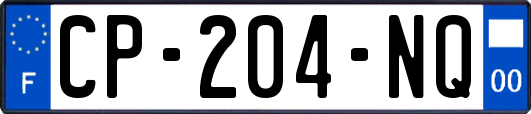 F
CP-204-NQ
00